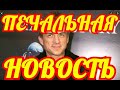 ПЕЧАЛЬНАЯ НОВОСТЬ